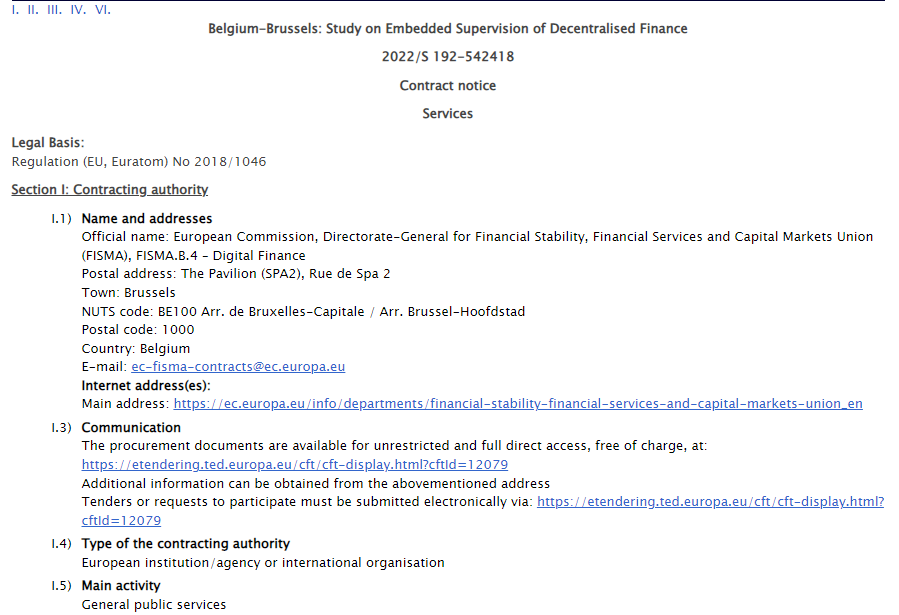 I. II. III. IV. VI.

Belgium-Brussels: Study on Embedded Supervision of Decentralised Finance

2022/S 192-542418

Contract notice

Services

Legal Basis:
Regulation (EU, Euratom) No 2018/1046

Section I: Contracting authority

I.1) Name and addresses
Official name: European Commission, Directorate-General for Financial Stability, Financial Services and Capital Markets Union (FISMA), FISMA.B.4 - Digital Finance
Postal address: The Pavilion (SPA2), Rue de Spa 2
Town: Brussels
NUTS code: BE100 Arr. de Bruxelles-Capitale / Arr. Brussel-Hoofdstad
Postal code: 1000
Country: Belgium
E-mail: ec-fisma-contracts@ec.europa.eu
Internet address(es):
Main address: https://ec.europa.eu/info/departments/financial-stability-financial-services-and-capital-markets-union_en

I.3) Communication
The procurement documents are available for unrestricted and full direct access, free of charge, at: https://etendering.ted.europa.eu/cft/cft-display.html?cftId=12079
Additional information can be obtained from the abovementioned address
Tenders or requests to participate must be submitted electronically via: https://etendering.ted.europa.eu/cft/cft-display.html?cftId=12079

I.4) Type of the contracting authority
European institution/agency or international organisation

I.5) Main activity
General public services